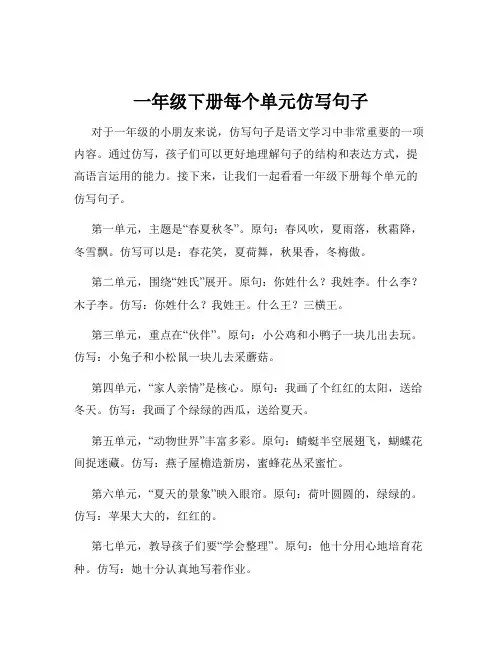 一年级下册每个单元仿写句子

对于一年级的小朋友来说，仿写句子是语文学习中非常重要的一项内容。通过仿写，孩子们可以更好地理解句子的结构和表达方式，提高语言运用的能力。接下来，让我们一起看看一年级下册每个单元的仿写句子。

第一单元，主题是“春夏秋冬”。原句：春风吹，夏雨落，秋霜降，冬雪飘。仿写可以是：春花笑，夏荷舞，秋果香，冬梅傲。

第二单元，围绕“姓氏”展开。原句：你姓什么？我姓李。什么李？木子李。仿写：你姓什么？我姓王。什么王？三横王。

第三单元，重点在“伙伴”。原句：小公鸡和小鸭子一块儿出去玩。仿写：小兔子和小松鼠一块儿去采蘑菇。

第四单元，“家人亲情”是核心。原句：我画了个红红的太阳，送给冬天。仿写：我画了个绿绿的西瓜，送给夏天。

第五单元，“动物世界”丰富多彩。原句：蜻蜓半空展翅飞，蝴蝶花间捉迷藏。仿写：燕子屋檐造新房，蜜蜂花丛采蜜忙。

第六单元，“夏天的景象”映入眼帘。原句：荷叶圆圆的，绿绿的。仿写：苹果大大的，红红的。

第七单元，教导孩子们要“学会整理”。原句：他十分用心地培育花种。仿写：她十分认真地写着作业。